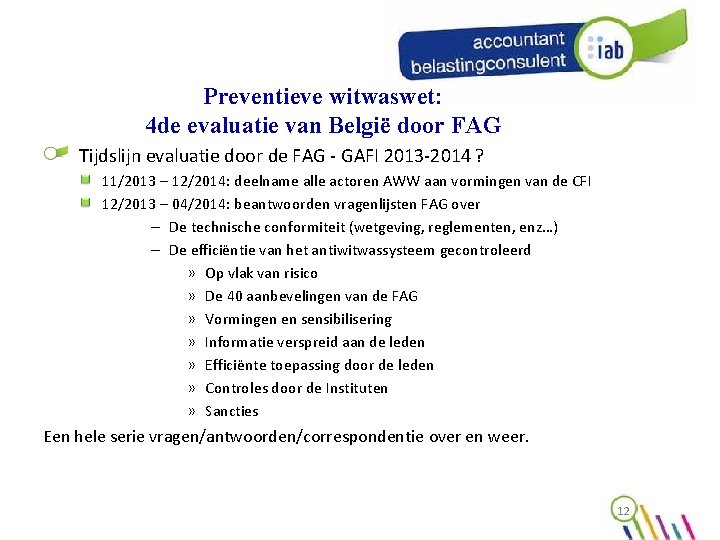 accountant
belastingconsulent
iab

Preventieve witwaswet:
4de evaluatie van België door FAG

Tijdslijn evaluatie door de FAG - GAFI 2013-2014 ?

11/2013 – 12/2014: deelname alle actoren AWW aan vormingen van de CFI

12/2013 – 04/2014: beantwoorden vragenlijsten FAG over

– De technische conformiteit (wetgeving, reglementen, enz…)

– De efficiëntie van het antiwitwassysteem gecontroleerd

» Op vlak van risico

» De 40 aanbevelingen van de FAG

» Vormingen en sensibilisering

» Informatie verspreid aan de leden

» Efficiënte toepassing door de leden

» Controles door de Instituten

» Sancties

Een hele serie vragen/antwoorden/correspondentie over en weer.

12